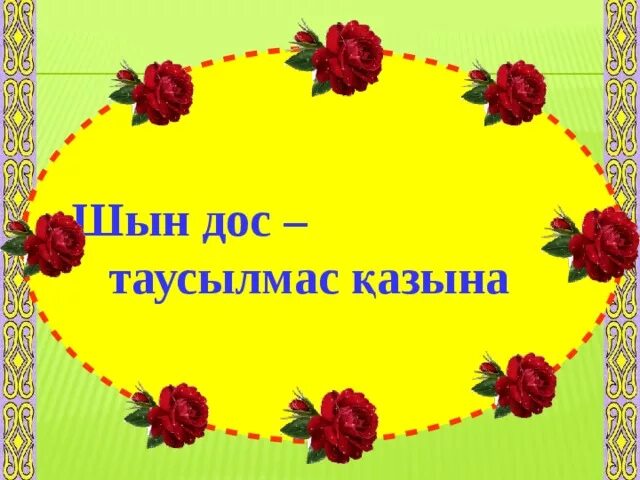 Шын дос –
таусылмас қазына